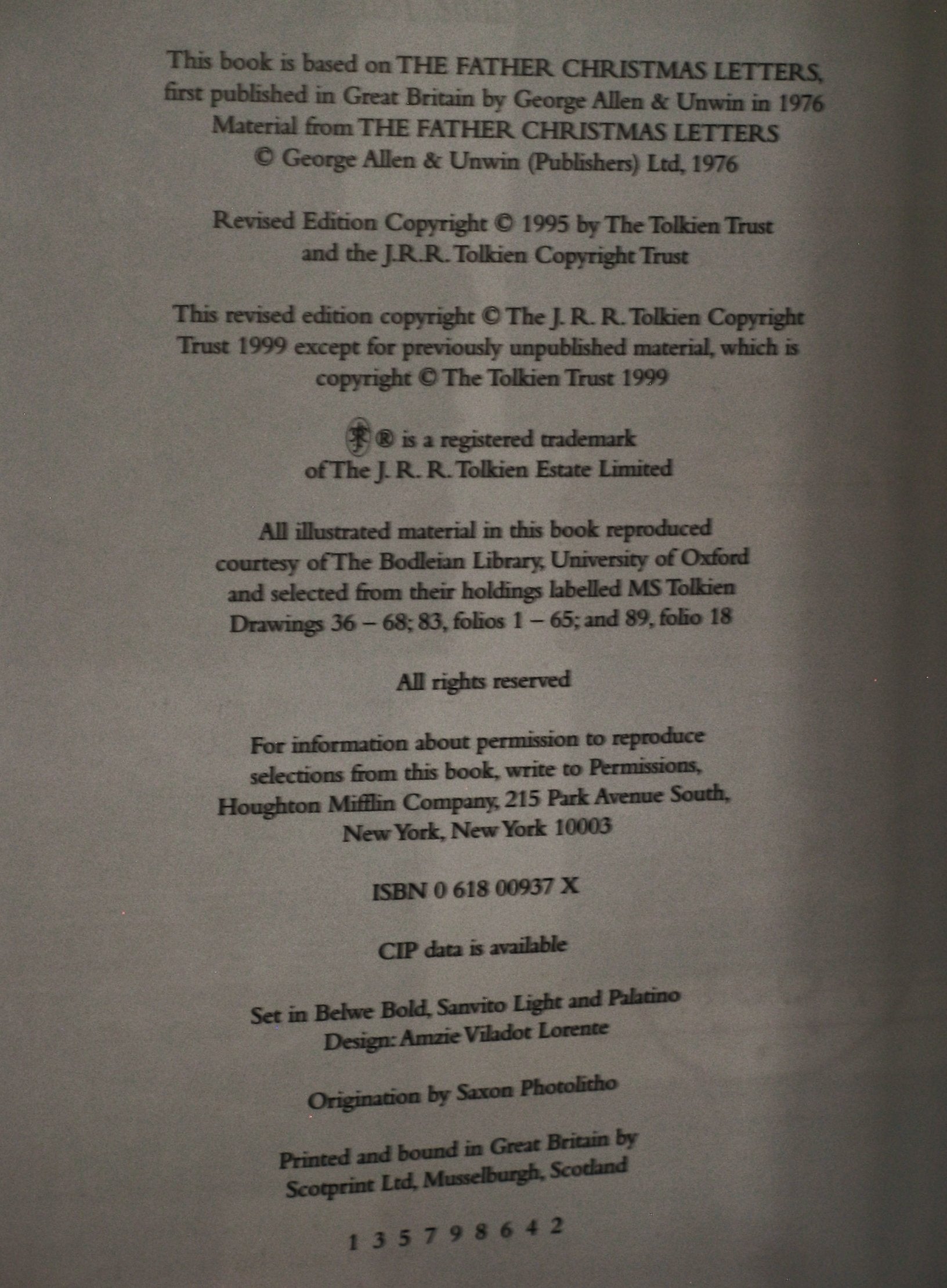 This book is based on THE FATHER CHRISTMAS LETTERS, first published in Great Britain by George Allen & Unwin in 1976 Material from THE FATHER CHRISTMAS LETTERS © George Allen & Unwin (Publishers) Ltd, 1976

Revised Edition Copyright © 1995 by The Tolkien Trust and the J.R.R. Tolkien Copyright Trust

This revised edition copyright © The J. R. R. Tolkien Copyright Trust 1999 except for previously unpublished material, which is copyright © The Tolkien Trust 1999

® is a registered trademark of The J. R. R. Tolkien Estate Limited

All illustrated material in this book reproduced courtesy of The Bodleian Library, University of Oxford and selected from their holdings labelled MS Tolkien Drawings 36 – 68; 83, folios 1 – 65; and 89, folio 18

All rights reserved

For information about permission to reproduce selections from this book, write to Permissions, Houghton Mifflin Company, 215 Park Avenue South, New York, New York 10003

ISBN 0 618 00937 X

CIP data is available

Set in Belwe Bold, Sanvito Light and Palatino
Design: Amzie Viladot Lorente

Origination by Saxon Photolitho

Printed and bound in Great Britain by Scotprint Ltd, Musselburgh, Scotland

1 3 5 7 9 8 6 4 2